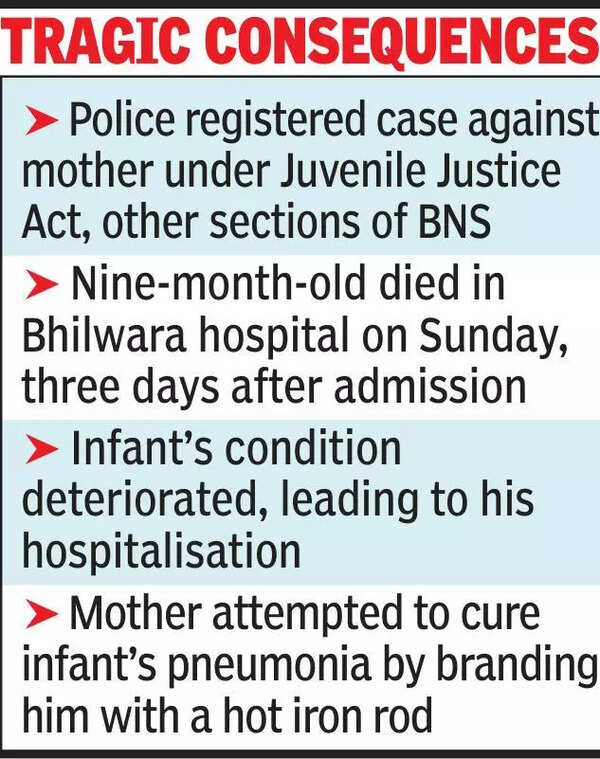 TRAGIC CONSEQUENCES

➤ Police registered case against mother under Juvenile Justice Act, other sections of BNS

➤ Nine-month-old died in Bhilwara hospital on Sunday, three days after admission

➤ Infant's condition deteriorated, leading to his hospitalisation

➤ Mother attempted to cure infant's pneumonia by branding him with a hot iron rod